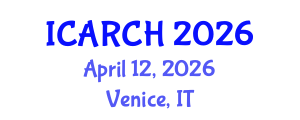 ICARCH 2026
April 12, 2026
Venice, IT